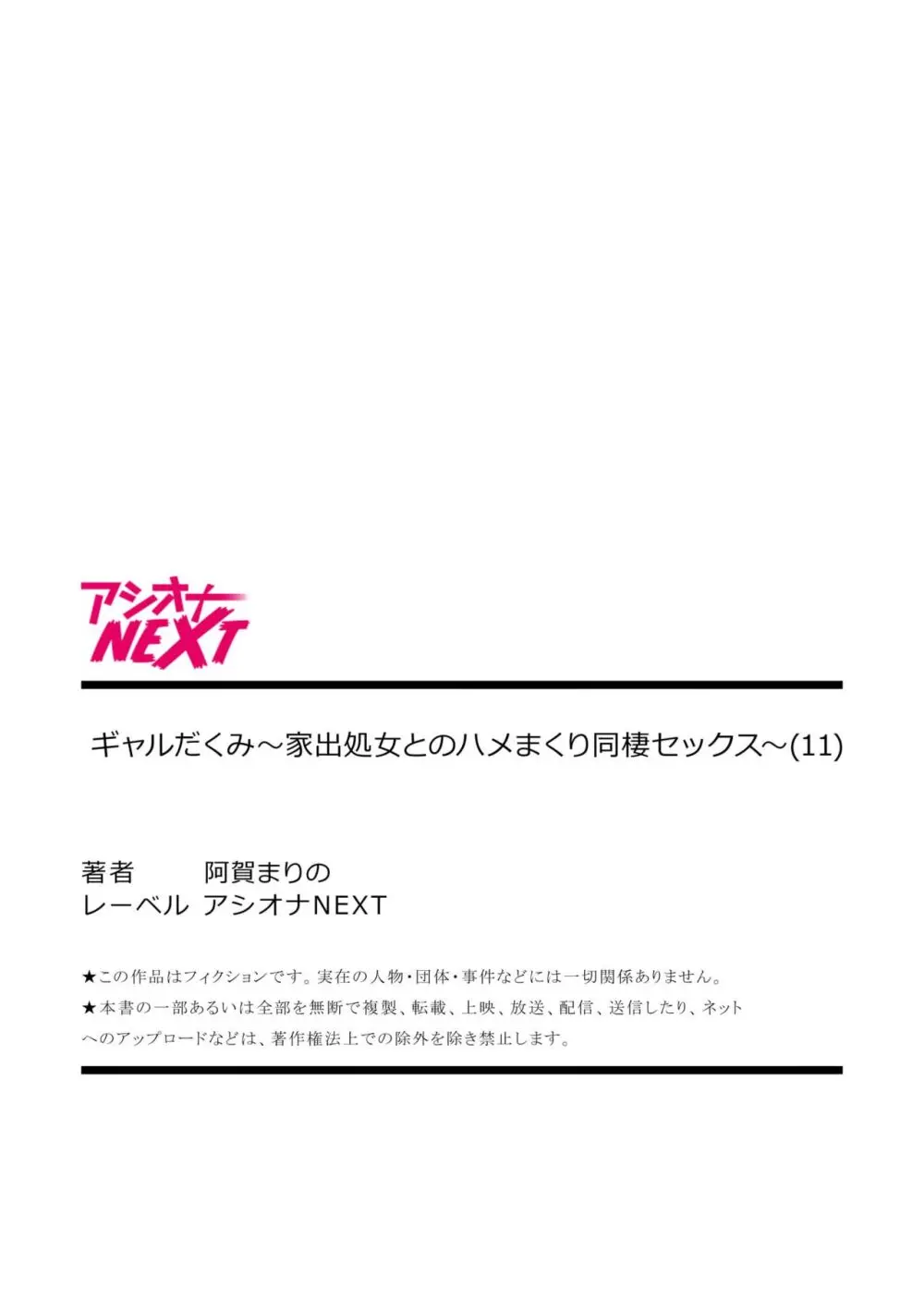 アシオナ
NEXT

ギャルだくみ～家出処女とのハメまくり同棲セックス～(11)

著者　阿賀まりの
レーベル　アシオナNEXT

★この作品はフィクションです。実在の人物・団体・事件などには一切関係ありません。
★本書の一部あるいは全部を無断で複製、転載、上映、放送、配信、送信したり、ネットへのアップロードなどは、著作権法上での除外を除き禁止します。